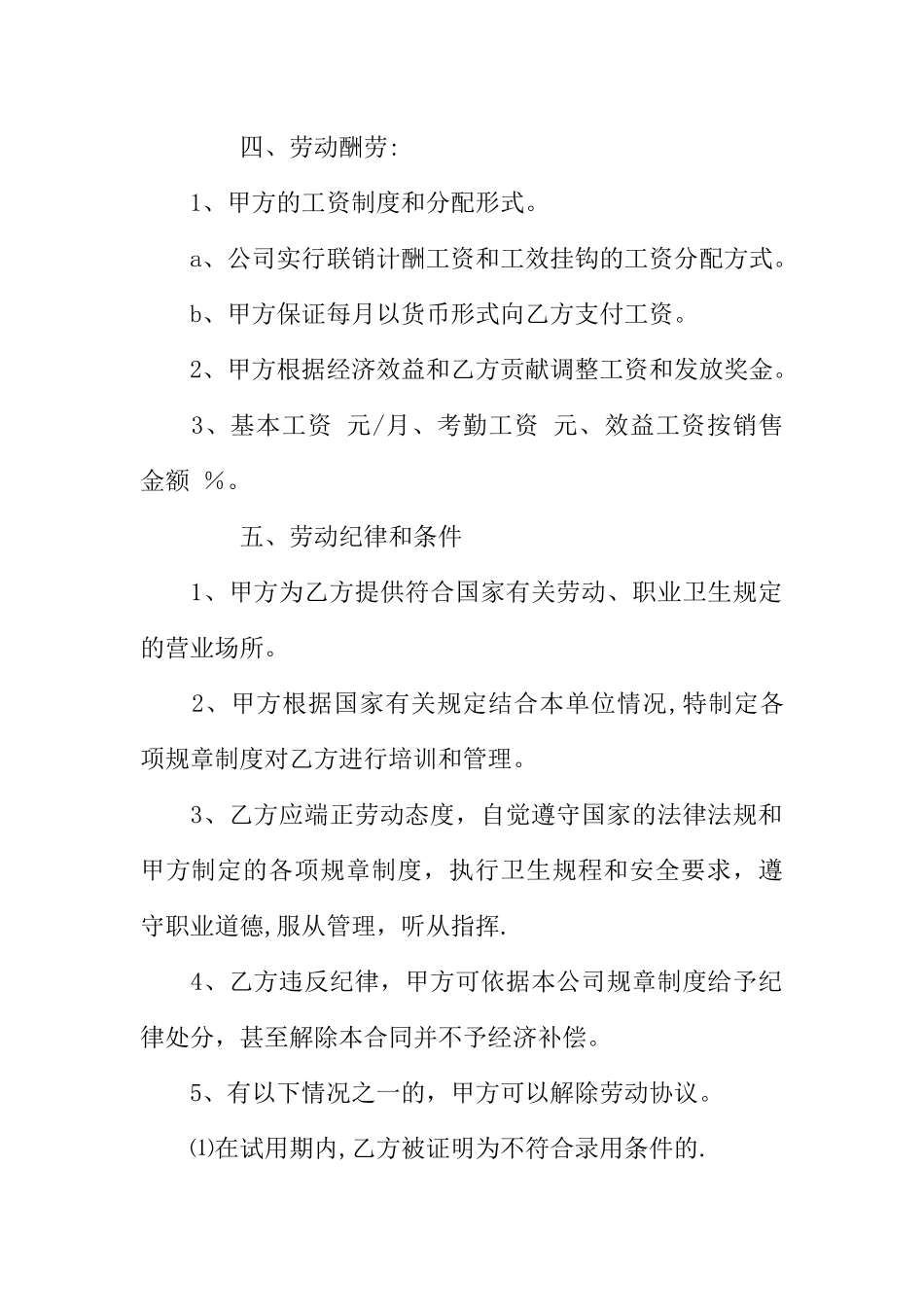 四、劳动酬劳:

1、甲方的工资制度和分配形式。

a、公司实行联销计酬工资和工效挂钩的工资分配方式。

b、甲方保证每月以货币形式向乙方支付工资。

2、甲方根据经济效益和乙方贡献调整工资和发放奖金。

3、基本工资 元/月、考勤工资 元、效益工资按销售金额 %。

五、劳动纪律和条件

1、甲方为乙方提供符合国家有关劳动、职业卫生规定的营业场所。

2、甲方根据国家有关规定结合本单位情况,特制定各项规章制度对乙方进行培训和管理。

3、乙方应端正劳动态度，自觉遵守国家的法律法规和甲方制定的各项规章制度，执行卫生规程和安全要求，遵守职业道德,服从管理，听从指挥.

4、乙方违反纪律，甲方可依据本公司规章制度给予纪律处分，甚至解除本合同并不予经济补偿。

5、有以下情况之一的，甲方可以解除劳动协议。

⑴在试用期内,乙方被证明为不符合录用条件的.